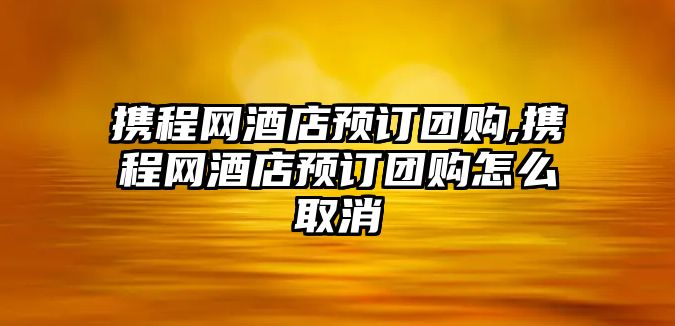 携程网酒店预订团购,携程网酒店预订团购怎么取消